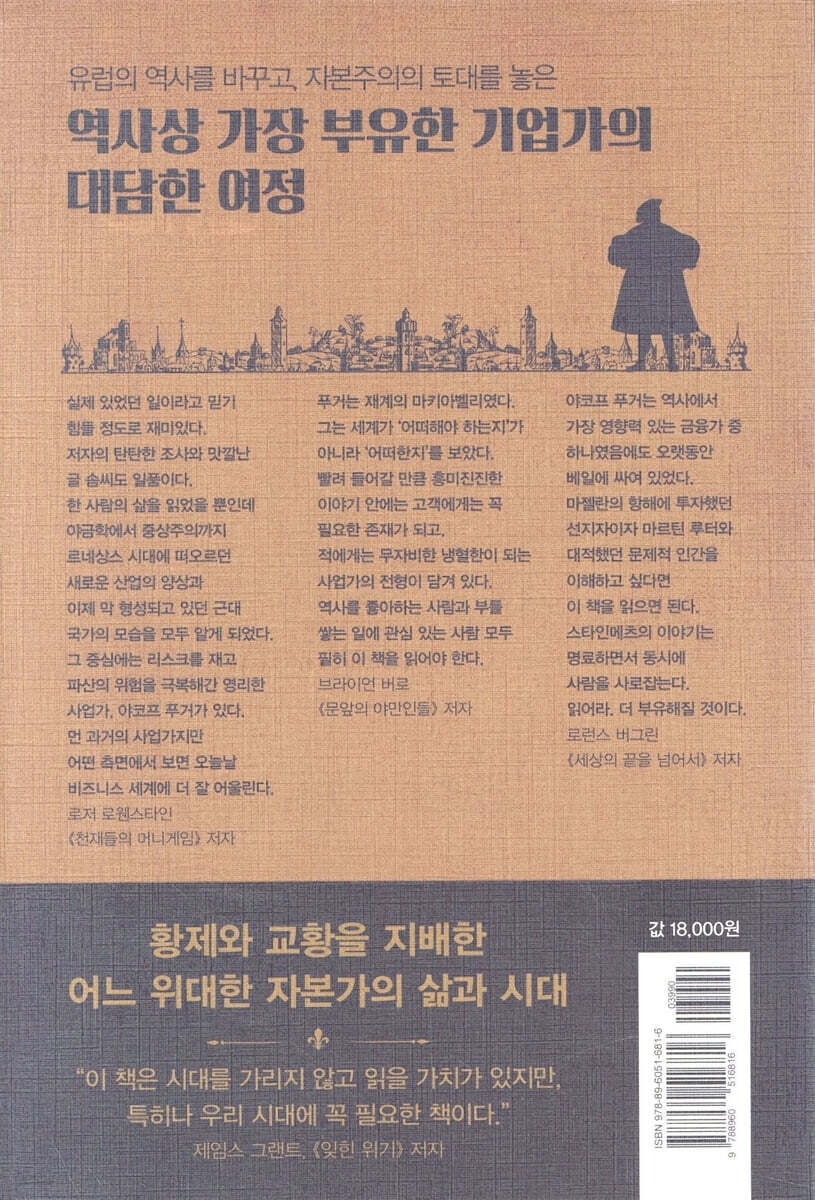 유럽의 역사를 바꾸고, 자본주의의 토대를 놓은

역사상 가장 부유한 기업가의 대담한 여정

실제 있었던 일이라고 믿기 힘들 정도로 재미있다. 저자의 탄탄한 조사와 맛깔난 글 솜씨도 일품이다. 한 사람의 삶을 읽었을 뿐인데 야금학에서 중상주의까지 르네상스 시대에 떠오르던 새로운 산업의 양상과 이제 막 형성되고 있던 근대 국가의 모습을 모두 알게 되었다. 그 중심에는 리스크를 재고 파산의 위험을 극복해간 영리한 사업가, 야코프 푸거가 있다. 먼 과거의 사업가지만 어떤 측면에서 보면 오늘날 비즈니스 세계에 더 잘 어울린다.
로저 로웬스타인
《천재들의 머니게임》 저자

푸거는 재계의 마키아벨리였다. 그는 세계가 '어떠해야 하는지'가 아니라 '어떠한지'를 보았다. 빨려 들어갈 만큼 흥미진진한 이야기 안에는 고객에게는 꼭 필요한 존재가 되고, 적에게는 무자비한 냉혈한이 되는 사업가의 전형이 담겨 있다. 역사를 좋아하는 사람과 부를 쌓는 일에 관심 있는 사람 모두 필히 이 책을 읽어야 한다.
브라이언 버로
《문앞의 야만인들》 저자

야코프 푸거는 역사에서 가장 영향력 있는 금융가 중 하나였음에도 오랫동안 베일에 싸여 있었다. 마젤란의 항해에 투자했던 선지자이자 마르틴 루터와 대적했던 문제적 인간을 이해하고 싶다면 이 책을 읽으면 된다. 스타인메츠의 이야기는 명료하면서 동시에 사람을 사로잡는다. 읽어라. 더 부유해질 것이다.
로런스 버그린
《세상의 끝을 넘어서》 저자

황제와 교황을 지배한
어느 위대한 자본가의 삶과 시대

"이 책은 시대를 가리지 않고 읽을 가치가 있지만, 특히나 우리 시대에 꼭 필요한 책이다."
제임스 그랜트, 《잊힌 위기》 저자

값 18,000원

ISBN 978-89-6051-681-6
03990
9 788960 516816